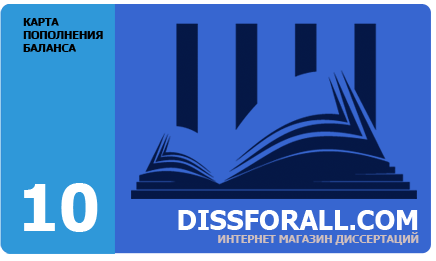 КАРТА ПОПОЛНЕНИЯ БАЛАНСА

10

DISSFORALL.COM
ИНТЕРНЕТ МАГАЗИН ДИССЕРТАЦИЙ